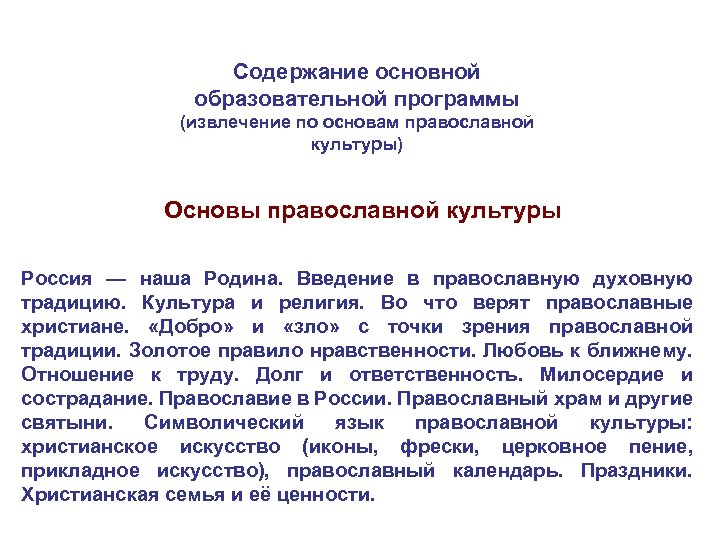 Содержание основной образовательной программы
(извлечение по основам православной культуры)

Основы православной культуры

Россия — наша Родина. Введение в православную духовную традицию. Культура и религия. Во что верят православные христиане. «Добро» и «зло» с точки зрения православной традиции. Золотое правило нравственности. Любовь к ближнему. Отношение к труду. Долг и ответственность. Милосердие и сострадание. Православие в России. Православный храм и другие святыни. Символический язык православной культуры: христианское искусство (иконы, фрески, церковное пение, прикладное искусство), православный календарь. Праздники. Христианская семья и её ценности.